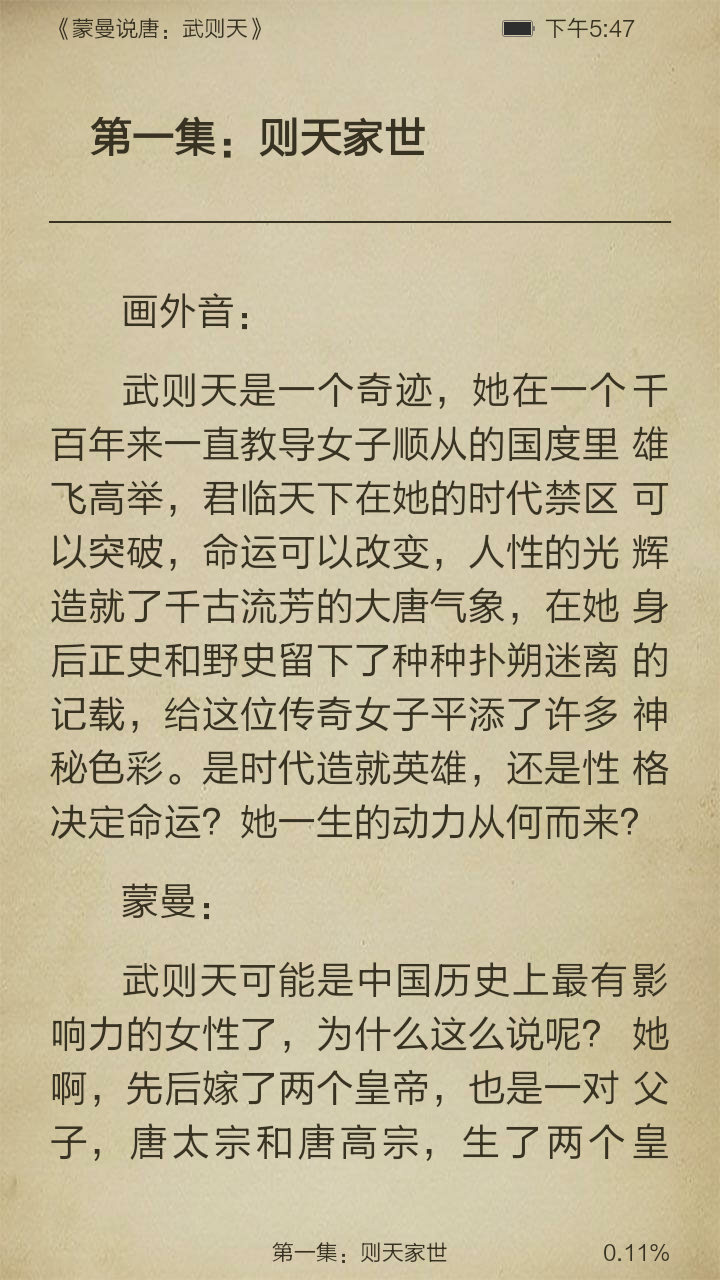 《蒙曼说唐：武则天》 下午5:47

第一集：则天家世

画外音：

武则天是一个奇迹，她在一个千百年来一直教导女子顺从的国度里雄飞高举，君临天下在她的时代禁区可以突破，命运可以改变，人性的光辉造就了千古流芳的大唐气象，在她身后正史和野史留下了种种扑朔迷离的记载，给这位传奇女子平添了许多神秘色彩。是时代造就英雄，还是性格决定命运？她一生的动力从何而来？

蒙曼：

武则天可能是中国历史上最有影响力的女性了，为什么这么说呢？她啊，先后嫁了两个皇帝，也是一对父子，唐太宗和唐高宗，生了两个皇

第一集：则天家世 0.11%